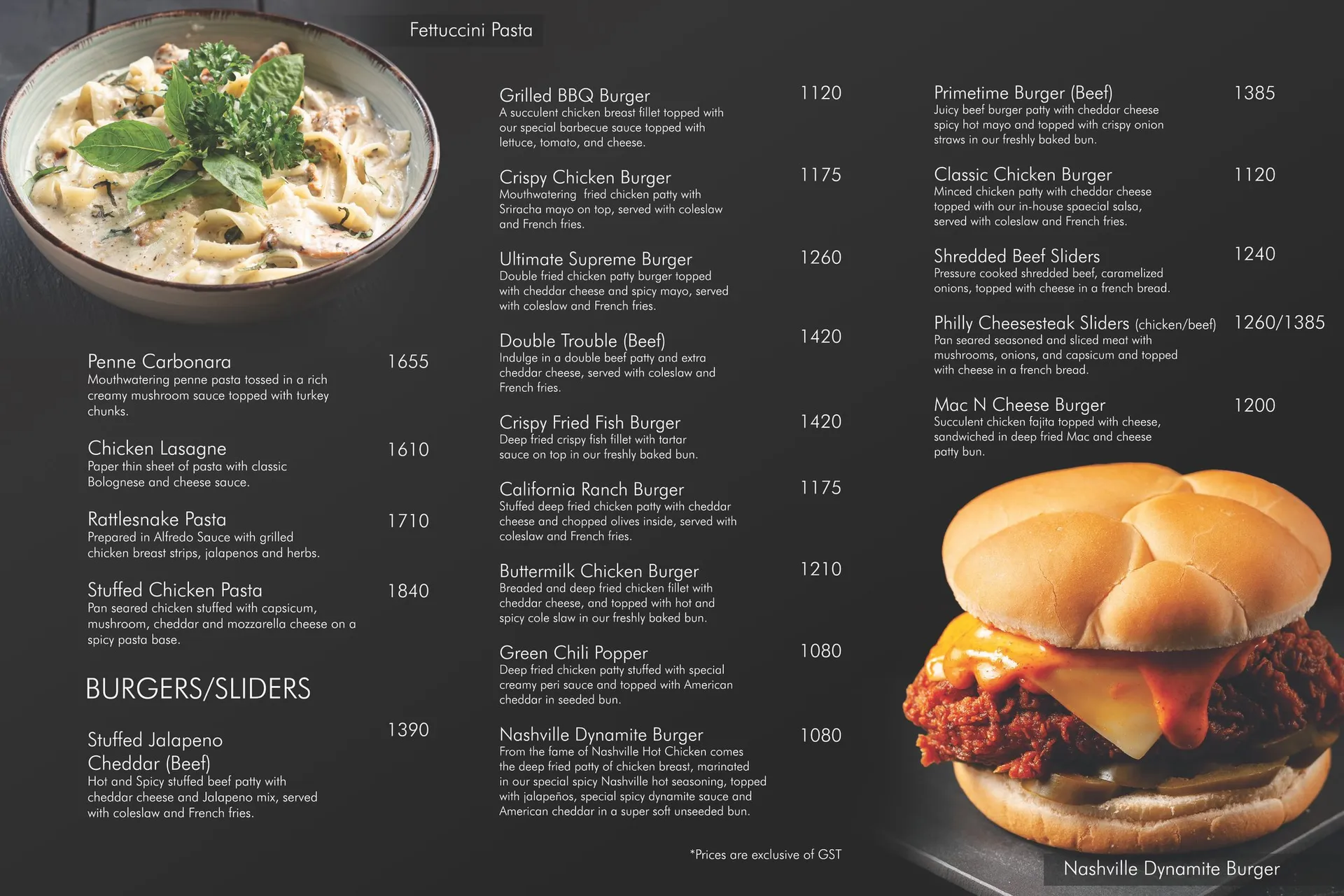 Fettuccini Pasta

Penne Carbonara
1655
Mouthwatering penne pasta tossed in a rich creamy mushroom sauce topped with turkey chunks.

Chicken Lasagne
1610
Paper thin sheet of pasta with classic Bolognese and cheese sauce.

Rattlesnake Pasta
1710
Prepared in Alfredo Sauce with grilled chicken breast strips, jalapenos and herbs.

Stuffed Chicken Pasta
1840
Pan seared chicken stuffed with capsicum, mushroom, cheddar and mozzarella cheese on a spicy pasta base.

BURGERS/SLIDERS

Stuffed Jalapeno Cheddar (Beef)
1390
Hot and Spicy stuffed beef patty with cheddar cheese and Jalapeno mix, served with coleslaw and French fries.

Grilled BBQ Burger
1120
A succulent chicken breast fillet topped with our special barbecue sauce topped with lettuce, tomato, and cheese.

Crispy Chicken Burger
1175
Mouthwatering fried chicken patty with Sriracha mayo on top, served with coleslaw and French fries.

Ultimate Supreme Burger
1260
Double fried chicken patty burger topped with cheddar cheese and spicy mayo, served with coleslaw and French fries.

Double Trouble (Beef)
1420
Indulge in a double beef patty and extra cheddar cheese, served with coleslaw and French fries.

Crispy Fried Fish Burger
1420
Deep fried crispy fish fillet with tartar sauce on top in our freshly baked bun.

California Ranch Burger
1175
Stuffed deep fried chicken patty with cheddar cheese and chopped olives inside, served with coleslaw and French fries.

Buttermilk Chicken Burger
1210
Breaded and deep fried chicken fillet with cheddar cheese, and topped with hot and spicy cole slaw in our freshly baked bun.

Green Chili Popper
1080
Deep fried chicken patty stuffed with special creamy peri sauce and topped with American cheddar in seeded bun.

Nashville Dynamite Burger
1080
From the fame of Nashville Hot Chicken comes the deep fried patty of chicken breast, marinated in our special spicy Nashville hot seasoning, topped with jalapeños, special spicy dynamite sauce and American cheddar in a super soft unseeded bun.

*Prices are exclusive of GST

Primetime Burger (Beef)
1385
Juicy beef burger patty with cheddar cheese spicy hot mayo and topped with crispy onion straws in our freshly baked bun.

Classic Chicken Burger
1120
Minced chicken patty with cheddar cheese topped with our in-house spaecial salsa, served with coleslaw and French fries.

Shredded Beef Sliders
1240
Pressure cooked shredded beef, caramelized onions, topped with cheese in a french bread.

Philly Cheesesteak Sliders (chicken/beef)
1260/1385
Pan seared seasoned and sliced meat with mushrooms, onions, and capsicum and topped with cheese in a french bread.

Mac N Cheese Burger
1200
Succulent chicken fajita topped with cheese, sandwiched in deep fried Mac and cheese patty bun.

Nashville Dynamite Burger